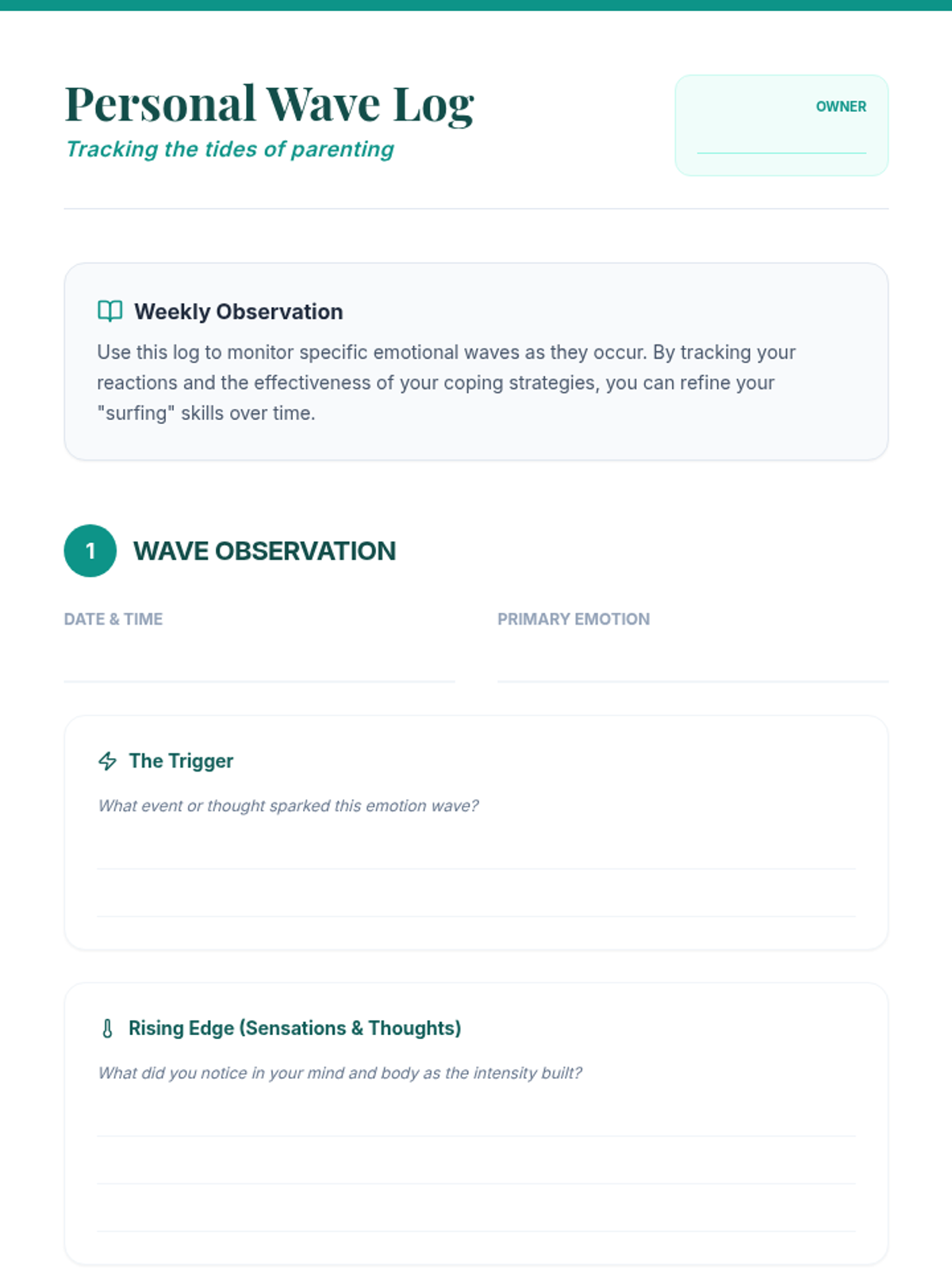 Personal Wave Log

Tracking the tides of parenting

OWNER

____

Weekly Observation

Use this log to monitor specific emotional waves as they occur. By tracking your reactions and the effectiveness of your coping strategies, you can refine your "surfing" skills over time.

1 WAVE OBSERVATION

DATE & TIME
____

PRIMARY EMOTION
____

The Trigger

What event or thought sparked this emotion wave?

____
____

Rising Edge (Sensations & Thoughts)

What did you notice in your mind and body as the intensity built?

____
____
____